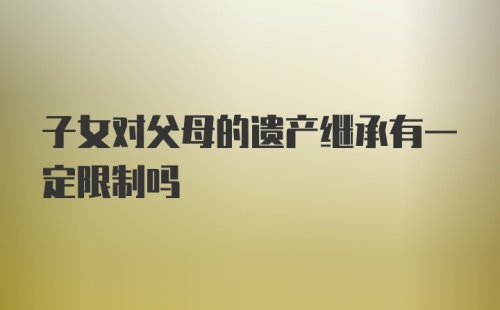 子女对父母的遗产继承有一定限制吗